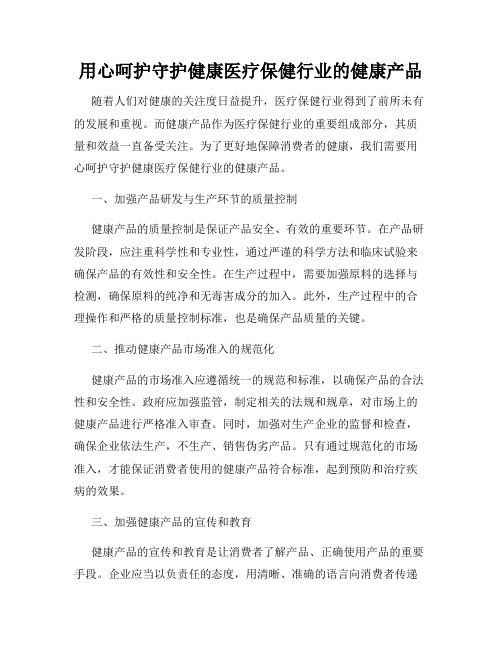 用心呵护守护健康医疗保健行业的健康产品

随着人们对健康的关注度日益提升，医疗保健行业得到了前所未有的发展和重视。而健康产品作为医疗保健行业的重要组成部分，其质量和效益一直备受关注。为了更好地保障消费者的健康，我们需要用心呵护守护健康医疗保健行业的健康产品。

一、加强产品研发与生产环节的质量控制

健康产品的质量控制是保证产品安全、有效的重要环节。在产品研发阶段，应注重科学性和专业性，通过严谨的科学方法和临床试验来确保产品的有效性和安全性。在生产过程中，需要加强原料的选择与检测，确保原料的纯净和无毒害成分的加入。此外，生产过程中的合理操作和严格的质量控制标准，也是确保产品质量的关键。

二、推动健康产品市场准入的规范化

健康产品的市场准入应遵循统一的规范和标准，以确保产品的合法性和安全性。政府应加强监管，制定相关的法规和规章，对市场上的健康产品进行严格准入审查。同时，加强对生产企业的监督和检查，确保企业依法生产，不生产、销售伪劣产品。只有通过规范化的市场准入，才能保证消费者使用的健康产品符合标准，起到预防和治疗疾病的效果。

三、加强健康产品的宣传和教育

健康产品的宣传和教育是让消费者了解产品、正确使用产品的重要手段。企业应当以负责任的态度，用清晰、准确的语言向消费者传递